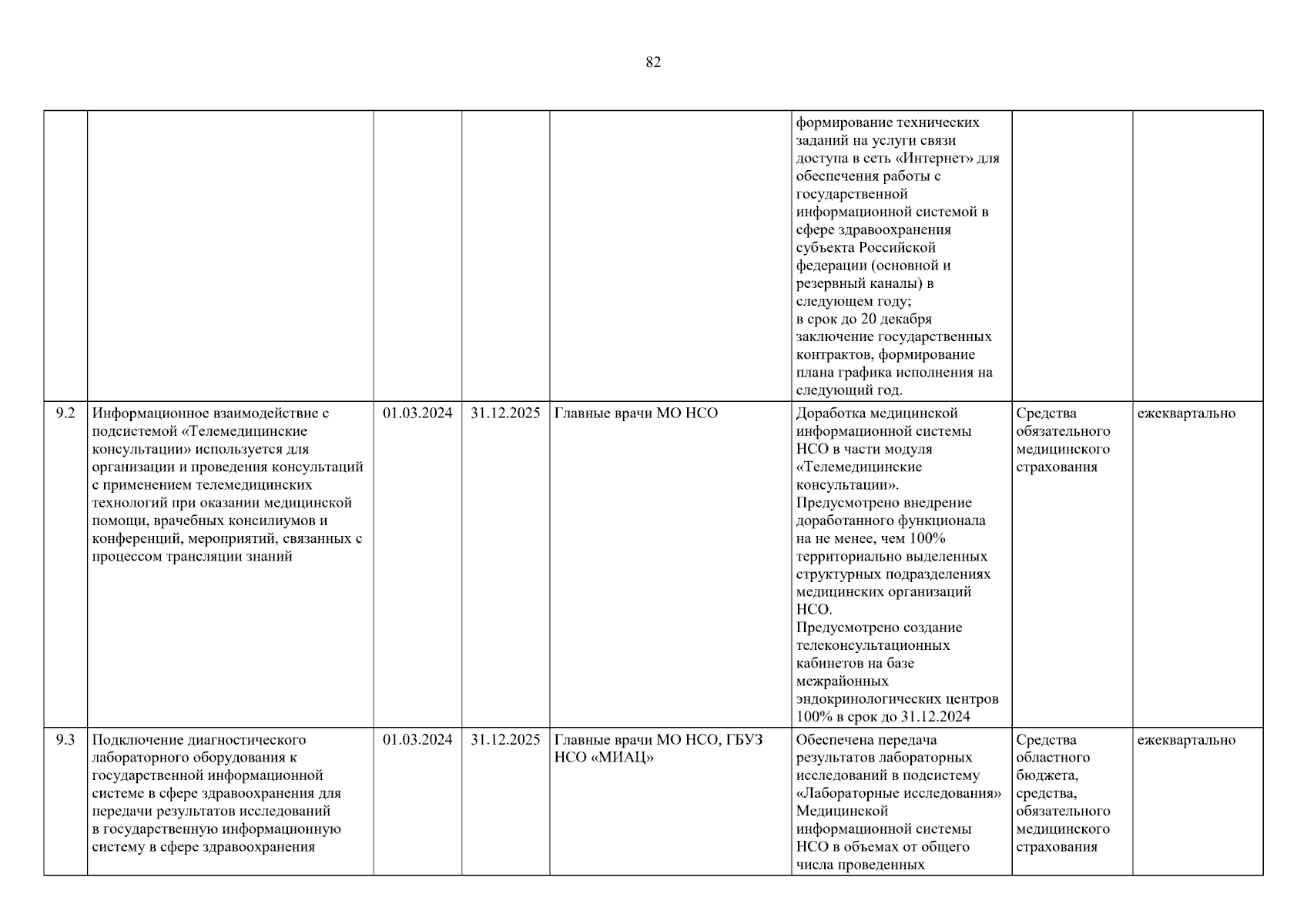 82

| | | | | | | | |
|---|---|---|---|---|---|---|---|
| | | | | | формирование технических заданий на услуги связи доступа в сеть «Интернет» для обеспечения работы с государственной информационной системой в сфере здравоохранения субъекта Российской федерации (основной и резервный каналы) в следующем году; в срок до 20 декабря заключение государственных контрактов, формирование плана графика исполнения на следующий год. | | |
| 9.2 | Информационное взаимодействие с подсистемой «Телемедицинские консультации» используется для организации и проведения консультаций с применением телемедицинских технологий при оказании медицинской помощи, врачебных консилиумов и конференций, мероприятий, связанных с процессом трансляции знаний | 01.03.2024 | 31.12.2025 | Главные врачи МО НСО | Доработка медицинской информационной системы НСО в части модуля «Телемедицинские консультации». Предусмотрено внедрение доработанного функционала на не менее, чем 100% территориально выделенных структурных подразделениях медицинских организаций НСО. Предусмотрено создание телеконсультационных кабинетов на базе межрайонных эндокринологических центров 100% в срок до 31.12.2024 | Средства обязательного медицинского страхования | ежеквартально |
| 9.3 | Подключение диагностического лабораторного оборудования к государственной информационной системе в сфере здравоохранения для передачи результатов исследований в государственную информационную систему в сфере здравоохранения | 01.03.2024 | 31.12.2025 | Главные врачи МО НСО, ГБУЗ НСО «МИАЦ» | Обеспечена передача результатов лабораторных исследований в подсистему «Лабораторные исследования» Медицинской информационной системы НСО в объемах от общего числа проведенных | Средства областного бюджета, средства, обязательного медицинского страхования | ежеквартально |